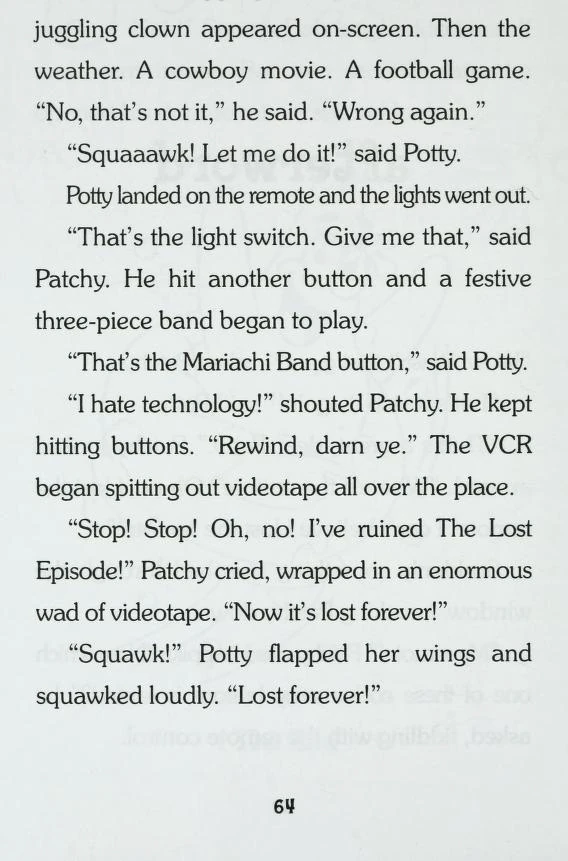 juggling clown appeared on-screen. Then the weather. A cowboy movie. A football game. "No, that's not it," he said. "Wrong again."

"Squaaawk! Let me do it!" said Potty.

Potty landed on the remote and the lights went out.

"That's the light switch. Give me that," said Patchy. He hit another button and a festive three-piece band began to play.

"That's the Mariachi Band button," said Potty.

"I hate technology!" shouted Patchy. He kept hitting buttons. "Rewind, darn ye." The VCR began spitting out videotape all over the place.

"Stop! Stop! Oh, no! I've ruined The Lost Episode!" Patchy cried, wrapped in an enormous wad of videotape. "Now it's lost forever!"

"Squawk!" Potty flapped her wings and squawked loudly. "Lost forever!"

64